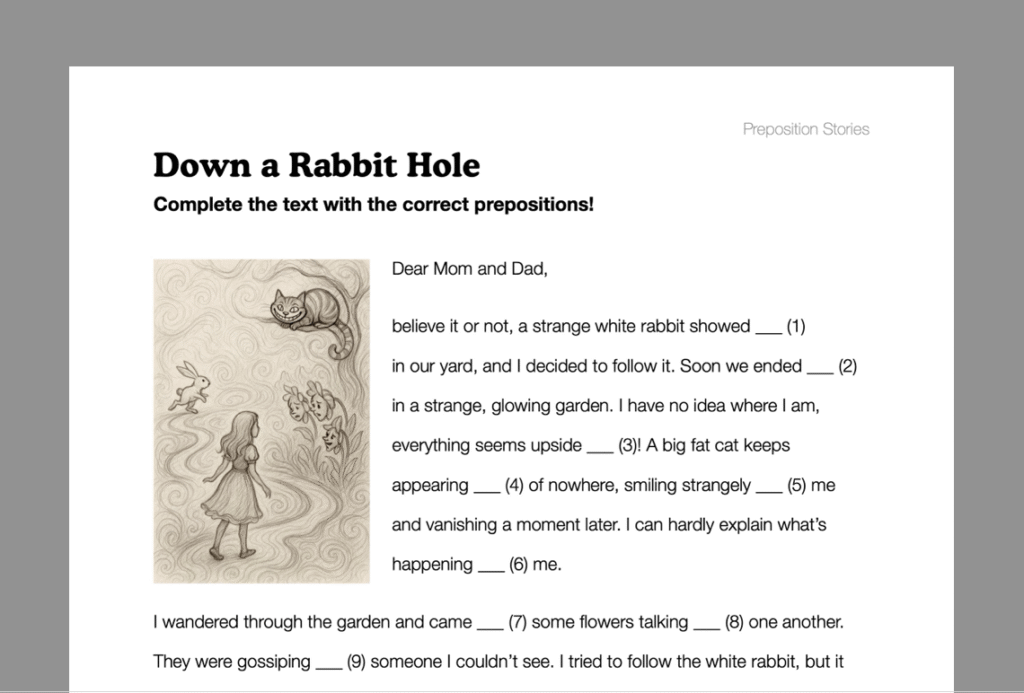 Preposition Stories

Down a Rabbit Hole

Complete the text with the correct prepositions!

Dear Mom and Dad,

believe it or not, a strange white rabbit showed ___ (1) in our yard, and I decided to follow it. Soon we ended ___ (2) in a strange, glowing garden. I have no idea where I am, everything seems upside ___ (3)! A big fat cat keeps appearing ___ (4) of nowhere, smiling strangely ___ (5) me and vanishing a moment later. I can hardly explain what's happening ___ (6) me.

I wandered through the garden and came ___ (7) some flowers talking ___ (8) one another. They were gossiping ___ (9) someone I couldn't see. I tried to follow the white rabbit, but it